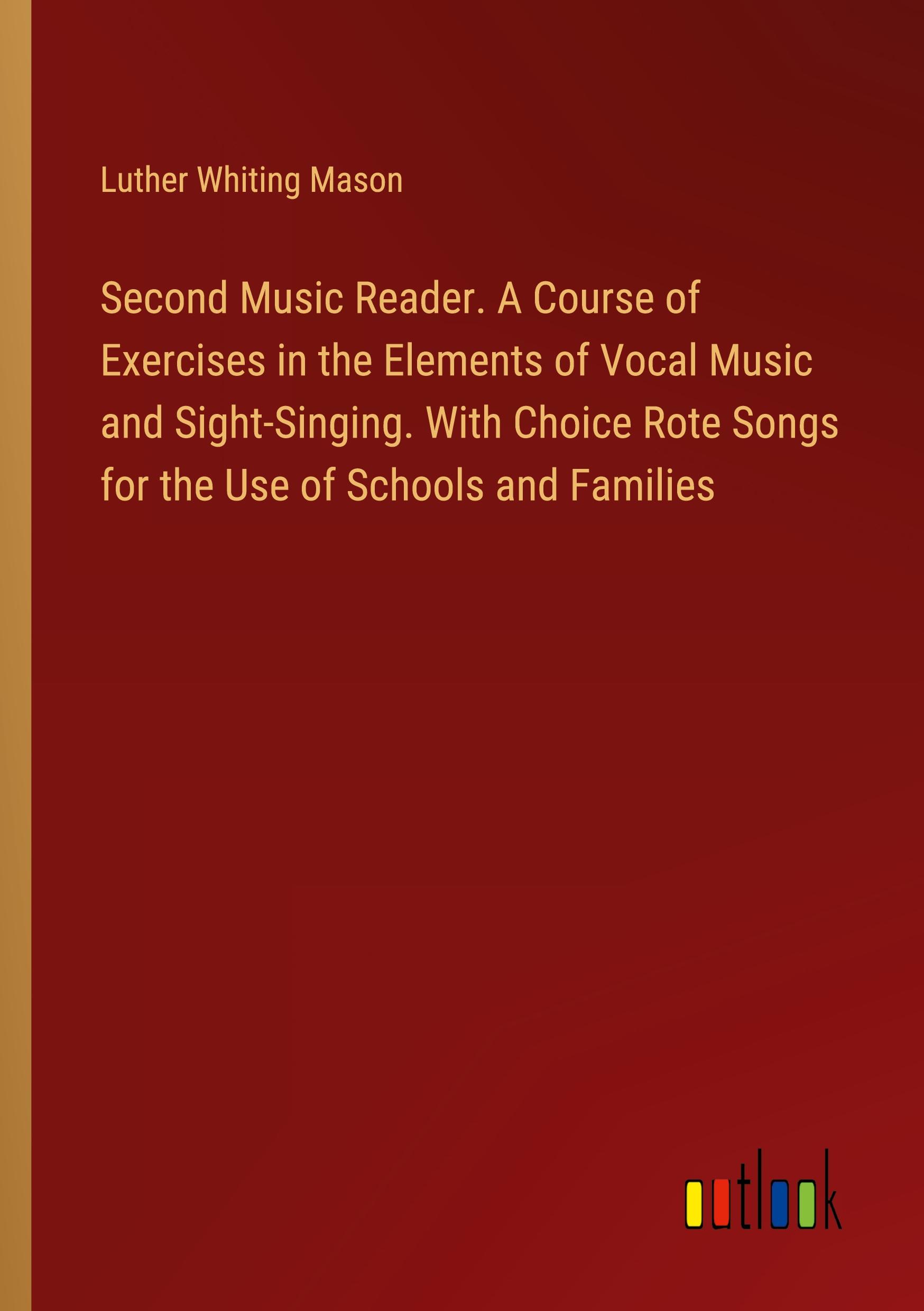 Luther Whiting Mason

Second Music Reader. A Course of Exercises in the Elements of Vocal Music and Sight-Singing. With Choice Rote Songs for the Use of Schools and Families

outlook